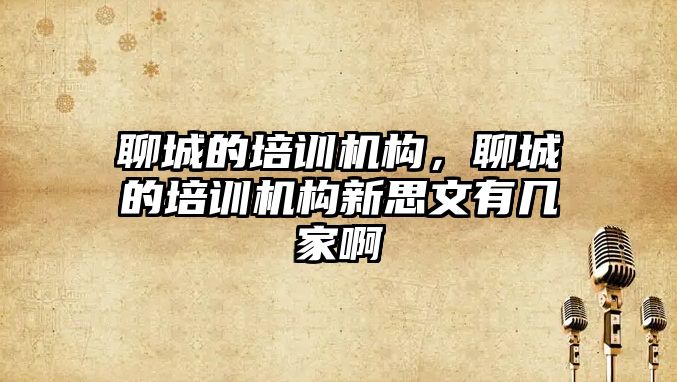 聊城的培训机构，聊城的培训机构新思文有几家啊